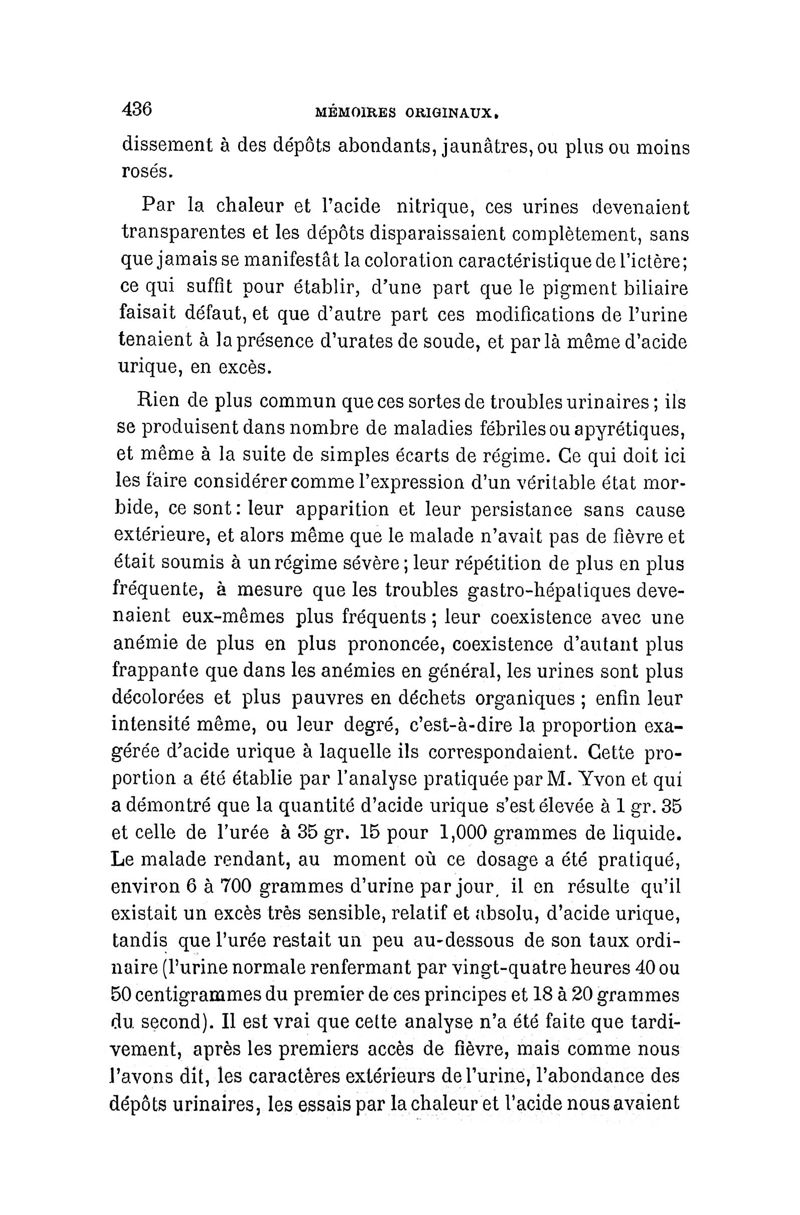 436 MÉMOIRES ORIGINAUX.

dissement à des dépôts abondants, jaunâtres, ou plus ou moins rosés.

Par la chaleur et l'acide nitrique, ces urines devenaient transparentes et les dépôts disparaissaient complètement, sans que jamais se manifestât la coloration caractéristique de l'ictère; ce qui suffit pour établir, d'une part que le pigment biliaire faisait défaut, et que d'autre part ces modifications de l'urine tenaient à la présence d'urates de soude, et par là même d'acide urique, en excès.

Rien de plus commun que ces sortes de troubles urinaires; ils se produisent dans nombre de maladies fébriles ou apyrétiques, et même à la suite de simples écarts de régime. Ce qui doit ici les faire considérer comme l'expression d'un véritable état morbide, ce sont: leur apparition et leur persistance sans cause extérieure, et alors même que le malade n'avait pas de fièvre et était soumis à un régime sévère; leur répétition de plus en plus fréquente, à mesure que les troubles gastro-hépatiques devenaient eux-mêmes plus fréquents; leur coexistence avec une anémie de plus en plus prononcée, coexistence d'autant plus frappante que dans les anémies en général, les urines sont plus décolorées et plus pauvres en déchets organiques; enfin leur intensité même, ou leur degré, c'est-à-dire la proportion exagérée d'acide urique à laquelle ils correspondaient. Cette proportion a été établie par l'analyse pratiquée par M. Yvon et qui a démontré que la quantité d'acide urique s'est élevée à 1 gr. 35 et celle de l'urée à 35 gr. 15 pour 1,000 grammes de liquide. Le malade rendant, au moment où ce dosage a été pratiqué, environ 6 à 700 grammes d'urine par jour, il en résulte qu'il existait un excès très sensible, relatif et absolu, d'acide urique, tandis que l'urée restait un peu au-dessous de son taux ordinaire (l'urine normale renfermant par vingt-quatre heures 40 ou 50 centigrammes du premier de ces principes et 18 à 20 grammes du second). Il est vrai que cette analyse n'a été faite que tardivement, après les premiers accès de fièvre, mais comme nous l'avons dit, les caractères extérieurs de l'urine, l'abondance des dépôts urinaires, les essais par la chaleur et l'acide nous avaient